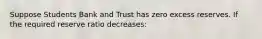 Suppose Students Bank and Trust has zero excess reserves. If the required reserve ratio decreases: